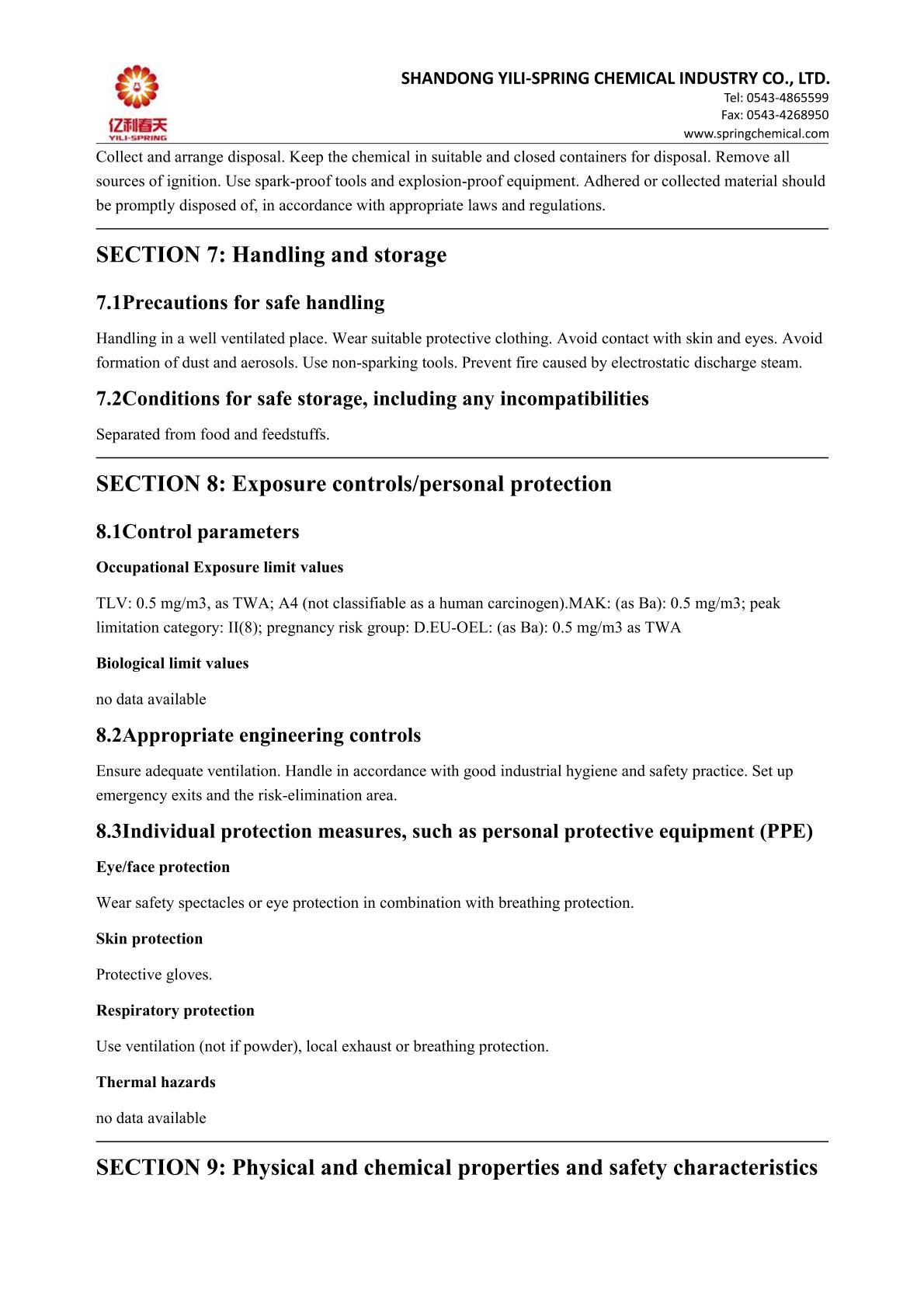 亿利春天
YILI-SPRING

SHANDONG YILI-SPRING CHEMICAL INDUSTRY CO., LTD.
Tel: 0543-4865599
Fax: 0543-4268950
www.springchemical.com

Collect and arrange disposal. Keep the chemical in suitable and closed containers for disposal. Remove all sources of ignition. Use spark-proof tools and explosion-proof equipment. Adhered or collected material should be promptly disposed of, in accordance with appropriate laws and regulations.

SECTION 7: Handling and storage

7.1Precautions for safe handling

Handling in a well ventilated place. Wear suitable protective clothing. Avoid contact with skin and eyes. Avoid formation of dust and aerosols. Use non-sparking tools. Prevent fire caused by electrostatic discharge steam.

7.2Conditions for safe storage, including any incompatibilities

Separated from food and feedstuffs.

SECTION 8: Exposure controls/personal protection

8.1Control parameters

Occupational Exposure limit values

TLV: 0.5 mg/m3, as TWA; A4 (not classifiable as a human carcinogen).MAK: (as Ba): 0.5 mg/m3; peak limitation category: II(8); pregnancy risk group: D.EU-OEL: (as Ba): 0.5 mg/m3 as TWA

Biological limit values

no data available

8.2Appropriate engineering controls

Ensure adequate ventilation. Handle in accordance with good industrial hygiene and safety practice. Set up emergency exits and the risk-elimination area.

8.3Individual protection measures, such as personal protective equipment (PPE)

Eye/face protection

Wear safety spectacles or eye protection in combination with breathing protection.

Skin protection

Protective gloves.

Respiratory protection

Use ventilation (not if powder), local exhaust or breathing protection.

Thermal hazards

no data available

SECTION 9: Physical and chemical properties and safety characteristics